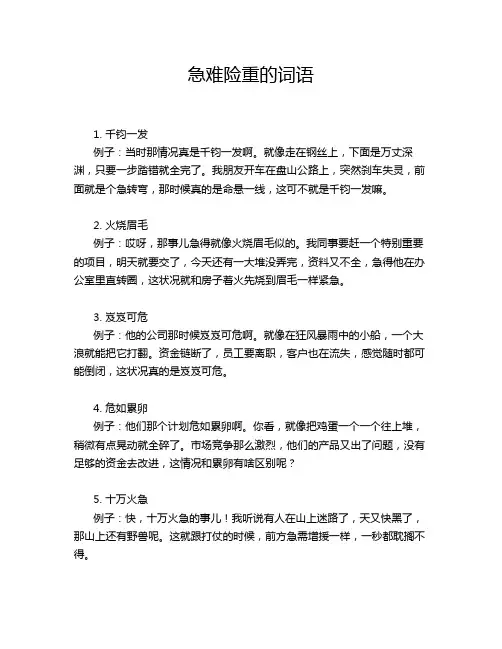 急难险重的词语

1. 千钧一发

例子：当时那情况真是千钧一发啊。就像走在钢丝上，下面是万丈深渊，只要一步踏错就全完了。我朋友开车在盘山公路上，突然刹车失灵，前面就是个急转弯，那时候真的是命悬一线，这可不就是千钧一发嘛。

2. 火烧眉毛

例子：哎呀，那事儿急得就像火烧眉毛似的。我同事要赶一个特别重要的项目，明天就要交了，今天还有一大堆没弄完，资料又不全，急得他在办公室里直转圈，这状况就和房子着火先烧到眉毛一样紧急。

3. 岌岌可危

例子：他的公司那时候岌岌可危啊。就像在狂风暴雨中的小船，一个大浪就能把它打翻。资金链断了，员工要离职，客户也在流失，感觉随时都可能倒闭，这状况真的是岌岌可危。

4. 危如累卵

例子：他们那个计划危如累卵啊。你看，就像把鸡蛋一个一个往上堆，稍微有点晃动就全碎了。市场竞争那么激烈，他们的产品又出了问题，没有足够的资金去改进，这情况和累卵有啥区别呢？

5. 十万火急

例子：快，十万火急的事儿！我听说有人在山上迷路了，天又快黑了，那山上还有野兽呢。这就跟打仗的时候，前方急需增援一样，一秒都耽搁不得。